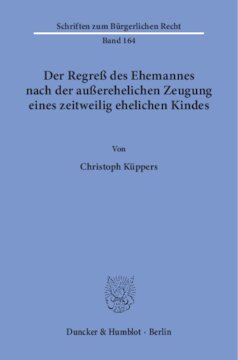 Schriften zum Bürgerlichen Recht

Band 164

Der Regreß des Ehemannes nach der außerehelichen Zeugung eines zeitweilig ehelichen Kindes

Von

Christoph Küppers

Duncker & Humblot · Berlin